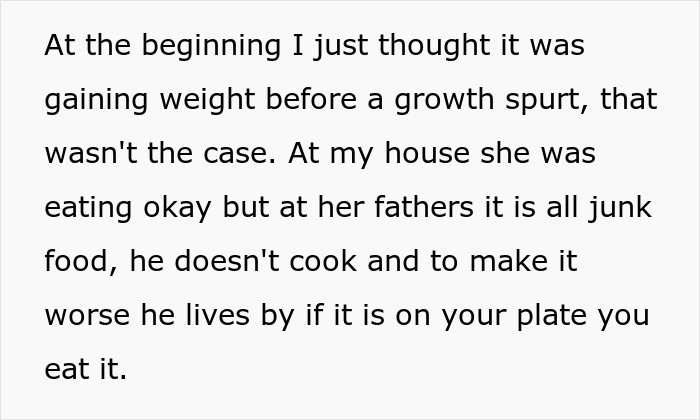 At the beginning I just thought it was gaining weight before a growth spurt, that wasn't the case. At my house she was eating okay but at her fathers it is all junk food, he doesn't cook and to make it worse he lives by if it is on your plate you eat it.